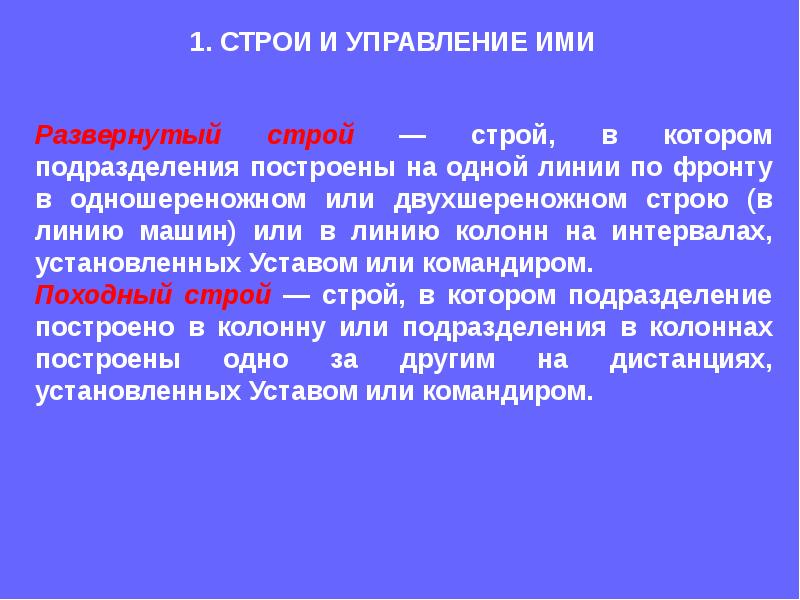 1. СТРОИ И УПРАВЛЕНИЕ ИМИ

Развернутый строй — строй, в котором подразделения построены на одной линии по фронту в одношереножном или двухшереножном строю (в линию машин) или в линию колонн на интервалах, установленных Уставом или командиром.

Походный строй — строй, в котором подразделение построено в колонну или подразделения в колоннах построены одно за другим на дистанциях, установленных Уставом или командиром.